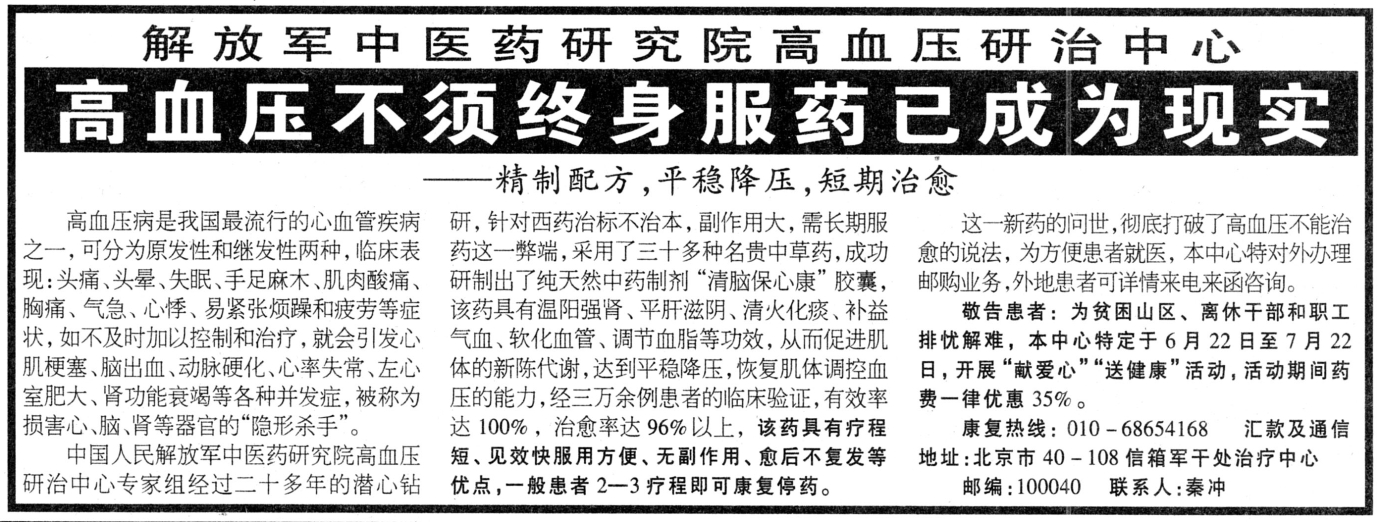 解放军中医药研究院高血压研治中心

高血压不须终身服药已成为现实

——精制配方,平稳降压,短期治愈

高血压病是我国最流行的心血管疾病之一,可分为原发性和继发性两种,临床表现:头痛、头晕、失眠、手足麻木、肌肉酸痛、胸痛、气急、心悸、易紧张烦躁和疲劳等症状,如不及时加以控制和治疗,就会引发心肌梗塞、脑出血、动脉硬化、心率失常、左心室肥大、肾功能衰竭等各种并发症,被称为损害心、脑、肾等器官的“隐形杀手”。

中国人民解放军中医药研究院高血压研治中心专家组经过二十多年的潜心钻研,针对西药治标不治本,副作用大,需长期服药这一弊端,采用了三十多种名贵中草药,成功研制出了纯天然中药制剂“清脑保心康”胶囊,该药具有温阳强肾、平肝滋阴、清火化痰、补益气血、软化血管、调节血脂等功效,从而促进肌体的新陈代谢,达到平稳降压,恢复肌体调控血压的能力,经三万余例患者的临床验证,有效率达100%,治愈率达96%以上,该药具有疗程短、见效快服用方便、无副作用、愈后不复发等优点,一般患者2—3疗程即可康复停药。

这一新药的问世,彻底打破了高血压不能治愈的说法,为方便患者就医,本中心特对外办理邮购业务,外地患者可详情来电来函咨询。

敬告患者:为贫困山区、离休干部和职工排忧解难,本中心特定于6月22日至7月22日,开展“献爱心”“送健康”活动,活动期间药费一律优惠35%。

康复热线:010-68654168 汇款及通信地址:北京市40-108信箱军干处治疗中心

邮编:100040 联系人:秦冲